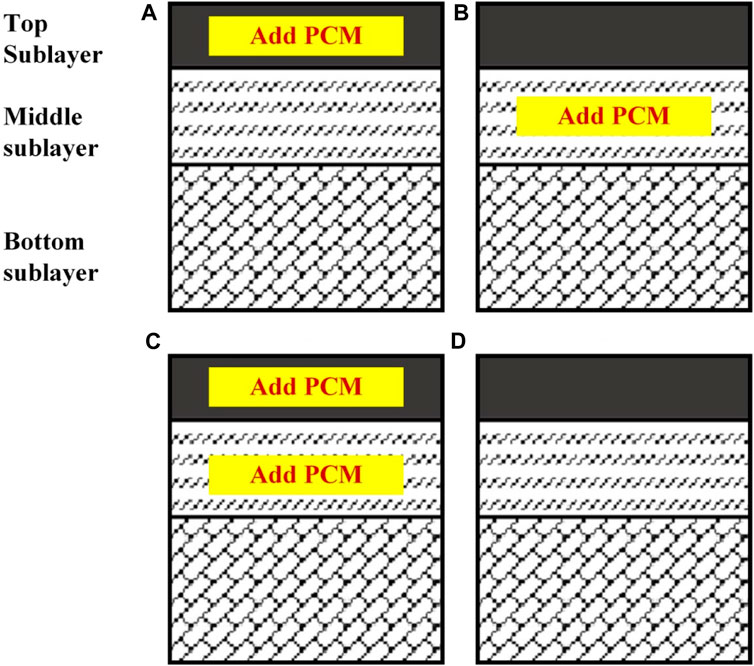 Top Sublayer

Middle sublayer

Bottom sublayer

A

Add PCM

B

Add PCM

C

Add PCM

Add PCM

D